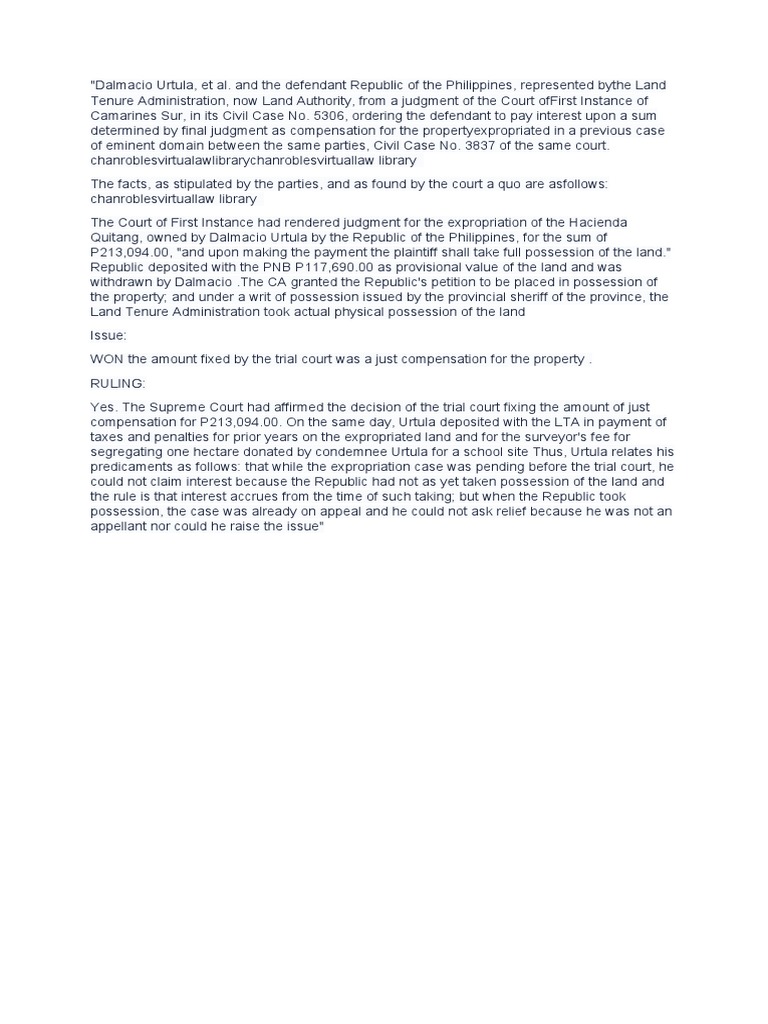 "Dalmacio Urtula, et al. and the defendant Republic of the Philippines, represented bythe Land Tenure Administration, now Land Authority, from a judgment of the Court ofFirst Instance of Camarines Sur, in its Civil Case No. 5306, ordering the defendant to pay interest upon a sum determined by final judgment as compensation for the propertyexpropriated in a previous case of eminent domain between the same parties, Civil Case No. 3837 of the same court. chanroblesvirtualawlibrarychanroblesvirtuallaw library

The facts, as stipulated by the parties, and as found by the court a quo are asfollows: chanroblesvirtuallaw library

The Court of First Instance had rendered judgment for the expropriation of the Hacienda Quitang, owned by Dalmacio Urtula by the Republic of the Philippines, for the sum of P213,094.00, "and upon making the payment the plaintiff shall take full possession of the land." Republic deposited with the PNB P117,690.00 as provisional value of the land and was withdrawn by Dalmacio .The CA granted the Republic's petition to be placed in possession of the property; and under a writ of possession issued by the provincial sheriff of the province, the Land Tenure Administration took actual physical possession of the land

Issue:

WON the amount fixed by the trial court was a just compensation for the property .

RULING:

Yes. The Supreme Court had affirmed the decision of the trial court fixing the amount of just compensation for P213,094.00. On the same day, Urtula deposited with the LTA in payment of taxes and penalties for prior years on the expropriated land and for the surveyor's fee for segregating one hectare donated by condemnee Urtula for a school site Thus, Urtula relates his predicaments as follows: that while the expropriation case was pending before the trial court, he could not claim interest because the Republic had not as yet taken possession of the land and the rule is that interest accrues from the time of such taking; but when the Republic took possession, the case was already on appeal and he could not ask relief because he was not an appellant nor could he raise the issue"